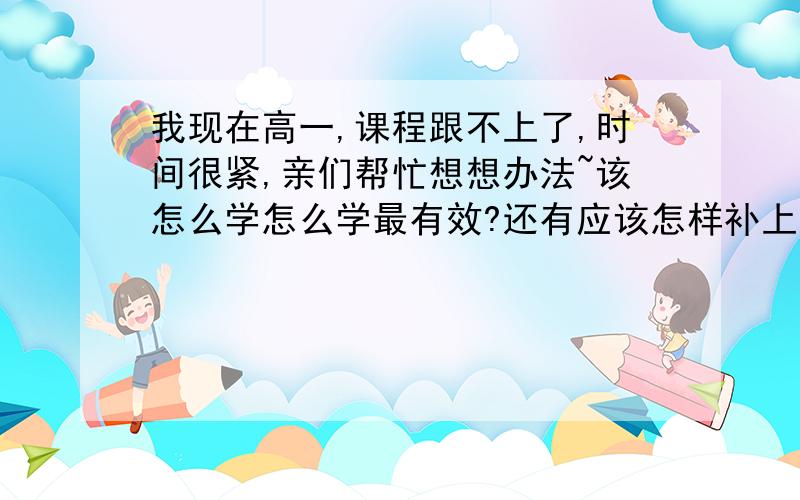 我现在高一,课程跟不上了,时间很紧,亲们帮忙想想办法~该怎么学怎么学最有效?还有应该怎样补上